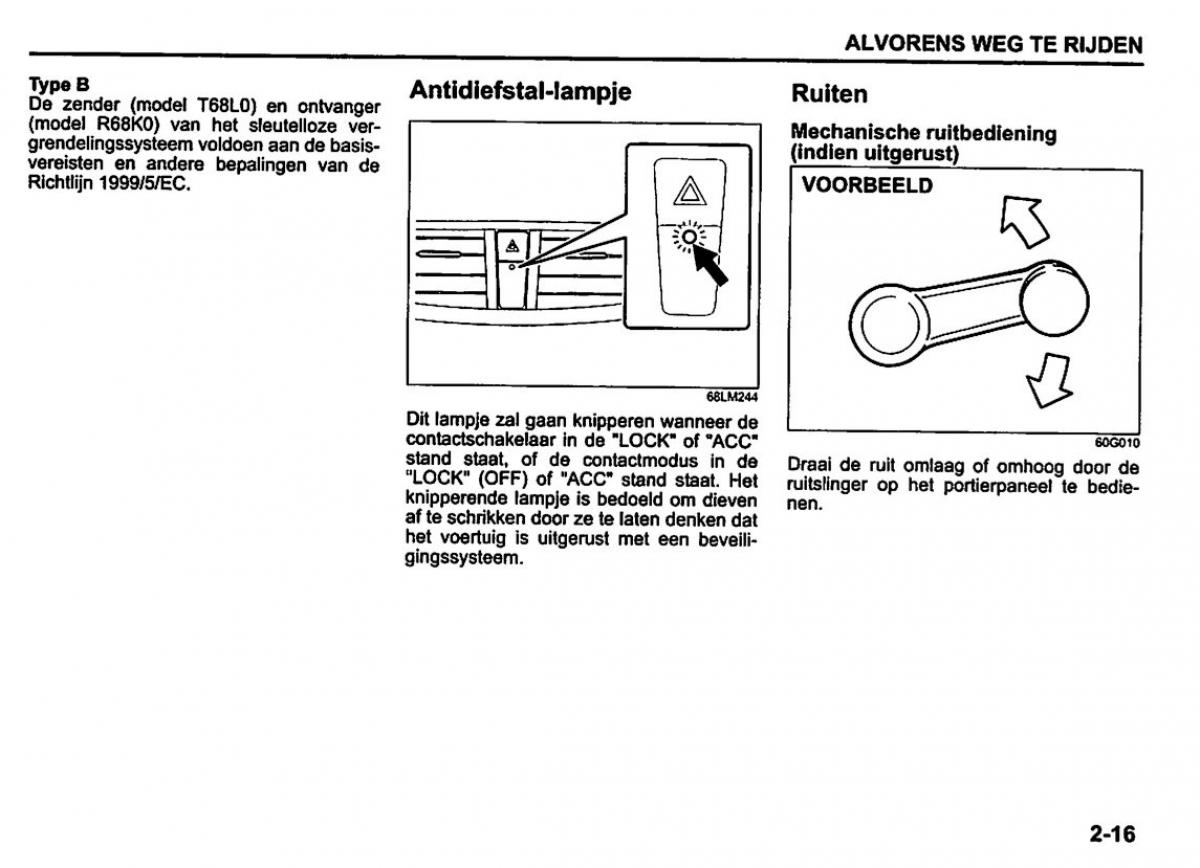 ALVORENS WEG TE RIJDEN

Type B
De zender (model T68L0) en ontvanger (model R68K0) van het sleutelloze vergrendelingssysteem voldoen aan de basisvereisten en andere bepalingen van de Richtlijn 1999/5/EC.

Antidiefstal-lampje

68LM244

Dit lampje zal gaan knipperen wanneer de contactschakelaar in de "LOCK" of "ACC" stand staat, of de contactmodus in de "LOCK" (OFF) of "ACC" stand staat. Het knipperende lampje is bedoeld om dieven af te schrikken door ze te laten denken dat het voertuig is uitgerust met een beveiligingssysteem.

Ruiten

Mechanische ruitbediening (indien uitgerust)

VOORBEELD

60G010

Draai de ruit omlaag of omhoog door de ruitslinger op het portierpaneel te bedienen.

2-16